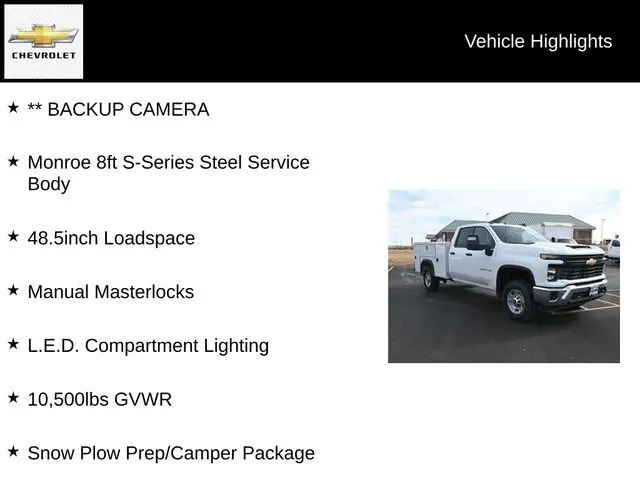 CHEVROLET

Vehicle Highlights

★ ** BACKUP CAMERA

★ Monroe 8ft S-Series Steel Service Body

★ 48.5inch Loadspace

★ Manual Masterlocks

★ L.E.D. Compartment Lighting

★ 10,500lbs GVWR

★ Snow Plow Prep/Camper Package